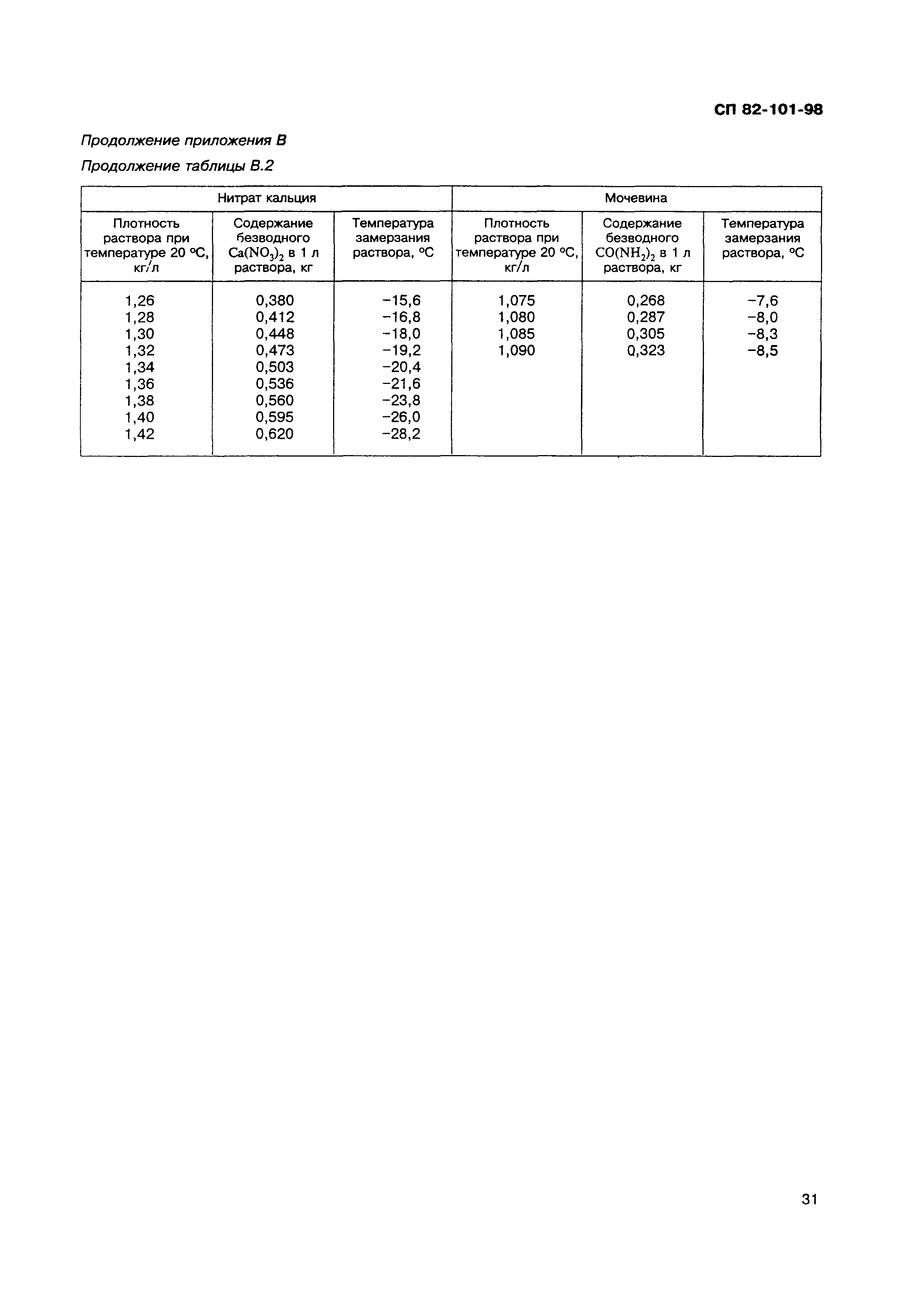 СП 82-101-98

Продолжение приложения В

Продолжение таблицы В.2

| Нитрат кальция | | | Мочевина | | |
|---|---|---|---|---|---|
| Плотность раствора при температуре 20 °С, кг/л | Содержание безводного $Ca(NO_3)_2$ в 1 л раствора, кг | Температура замерзания раствора, °С | Плотность раствора при температуре 20 °С, кг/л | Содержание безводного $CO(NH_2)_2$ в 1 л раствора, кг | Температура замерзания раствора, °С |
| 1,26 | 0,380 | −15,6 | 1,075 | 0,268 | −7,6 |
| 1,28 | 0,412 | −16,8 | 1,080 | 0,287 | −8,0 |
| 1,30 | 0,448 | −18,0 | 1,085 | 0,305 | −8,3 |
| 1,32 | 0,473 | −19,2 | 1,090 | 0,323 | −8,5 |
| 1,34 | 0,503 | −20,4 | | | |
| 1,36 | 0,536 | −21,6 | | | |
| 1,38 | 0,560 | −23,8 | | | |
| 1,40 | 0,595 | −26,0 | | | |
| 1,42 | 0,620 | −28,2 | | | |

31